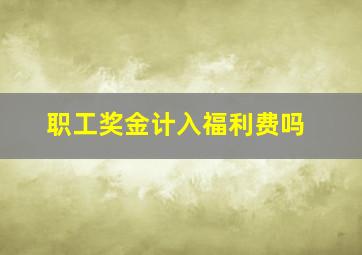 职工奖金计入福利费吗